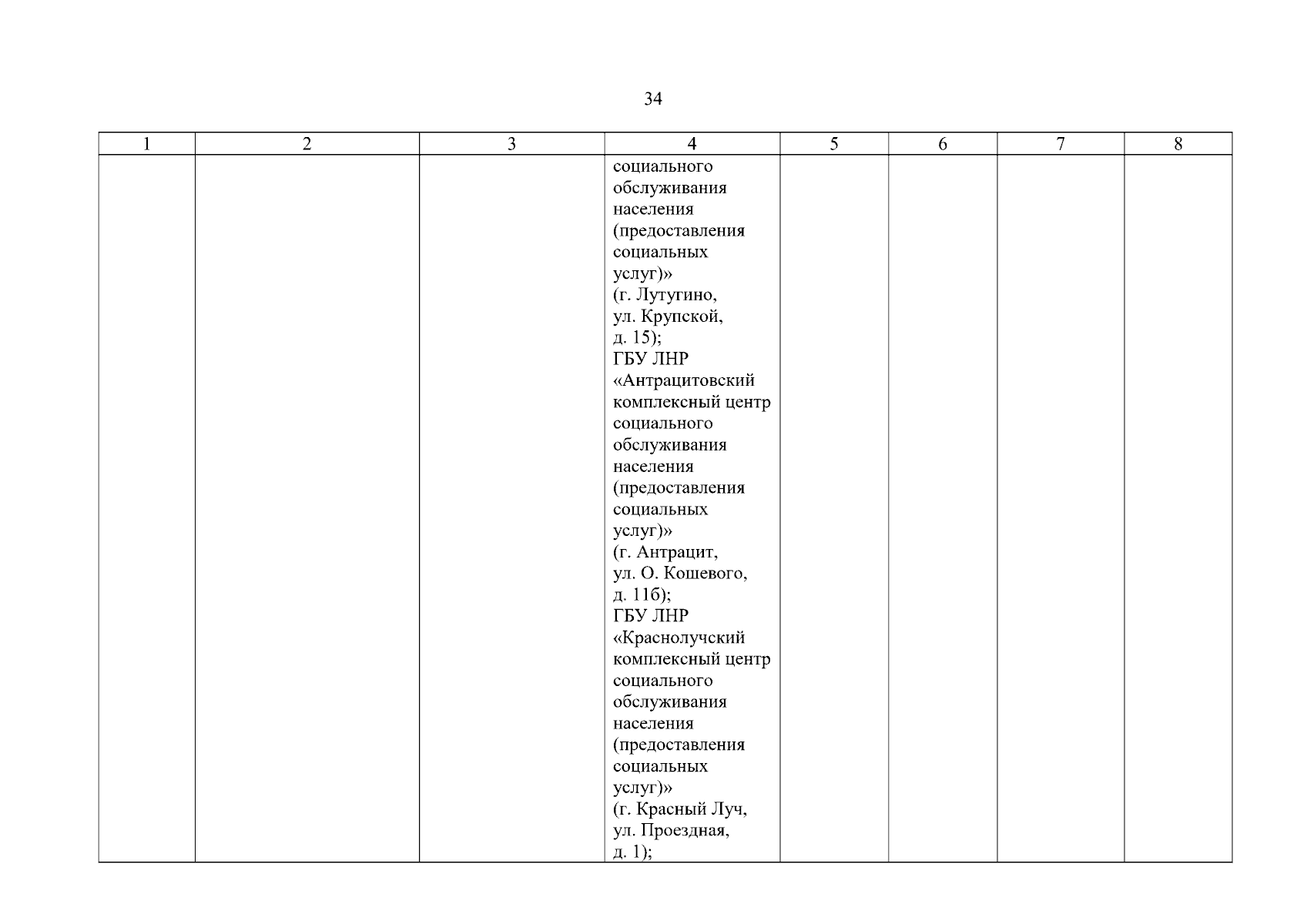 34

| 1 | 2 | 3 | 4 | 5 | 6 | 7 | 8 |
|---|---|---|---|---|---|---|---|
| | | | социального обслуживания населения (предоставления социальных услуг)» (г. Лутугино, ул. Крупской, д. 15); ГБУ ЛНР «Антрацитовский комплексный центр социального обслуживания населения (предоставления социальных услуг)» (г. Антрацит, ул. О. Кошевого, д. 11б); ГБУ ЛНР «Краснолучский комплексный центр социального обслуживания населения (предоставления социальных услуг)» (г. Красный Луч, ул. Проездная, д. 1); | | | | |